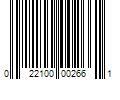 0 22100 00266 1